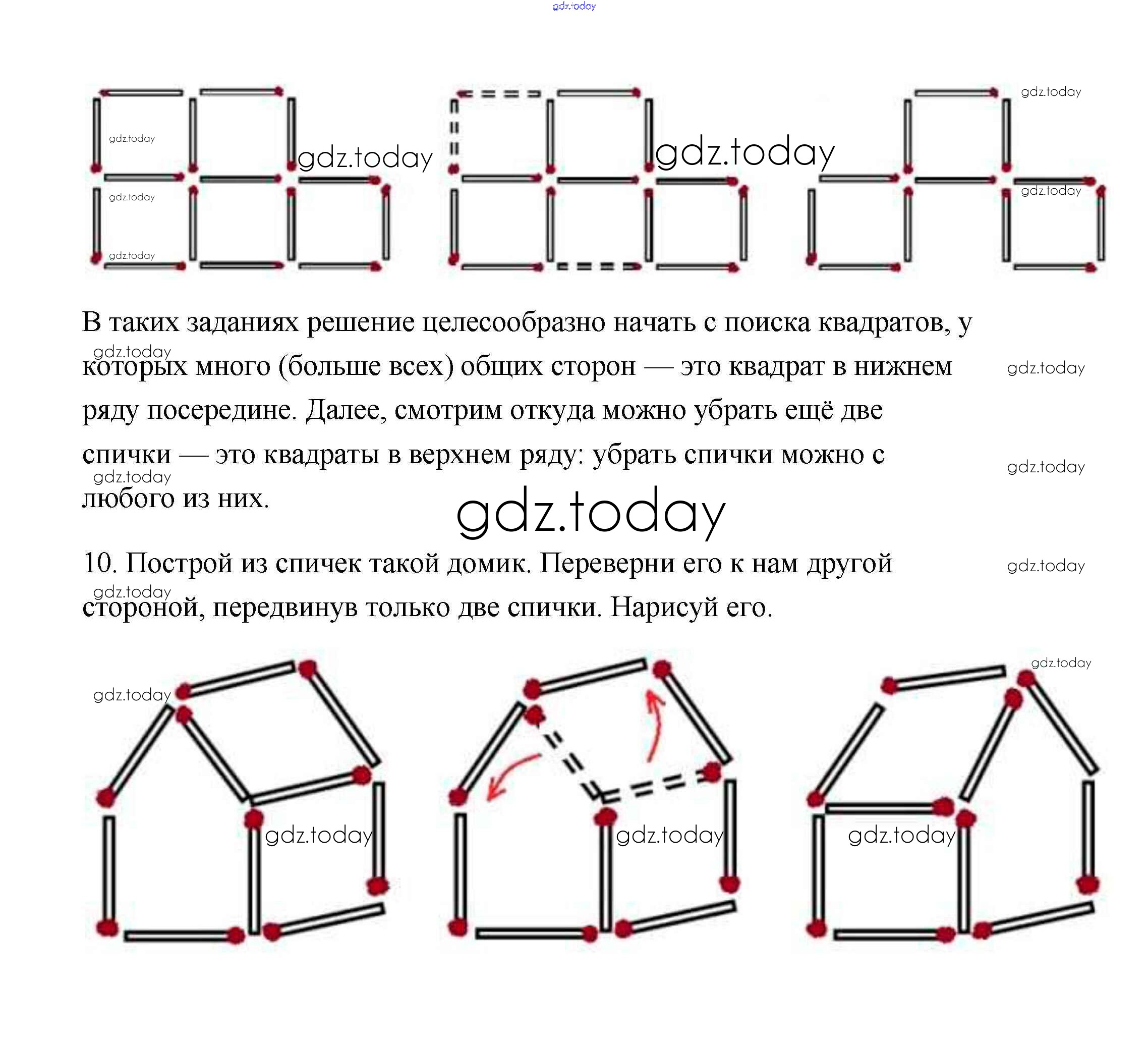 В таких заданиях решение целесообразно начать с поиска квадратов, у которых много (больше всех) общих сторон — это квадрат в нижнем ряду посередине. Далее, смотрим откуда можно убрать ещё две спички — это квадраты в верхнем ряду: убрать спички можно с любого из них.

10. Построй из спичек такой домик. Переверни его к нам другой стороной, передвинув только две спички. Нарисуй его.

gdz.today